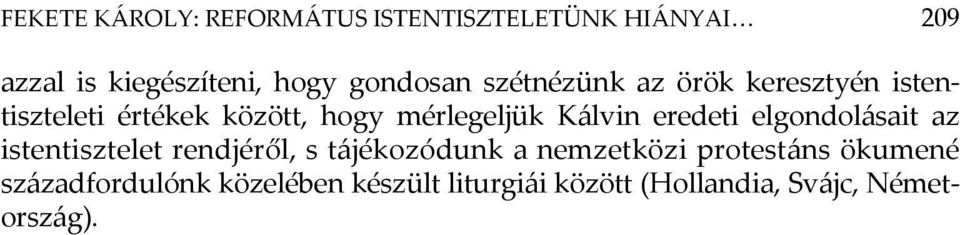 FEKETE KÁROLY: REFORMÁTUS ISTENTISZTELETÜNK HIÁNYAI… 209

azzal is kiegészíteni, hogy gondosan szétnézünk az örök keresztyén istentiszteleti értékek között, hogy mérlegeljük Kálvin eredeti elgondolásait az istentisztelet rendjéről, s tájékozódunk a nemzetközi protestáns ökumené századfordulónk közelében készült liturgiái között (Hollandia, Svájc, Németország).